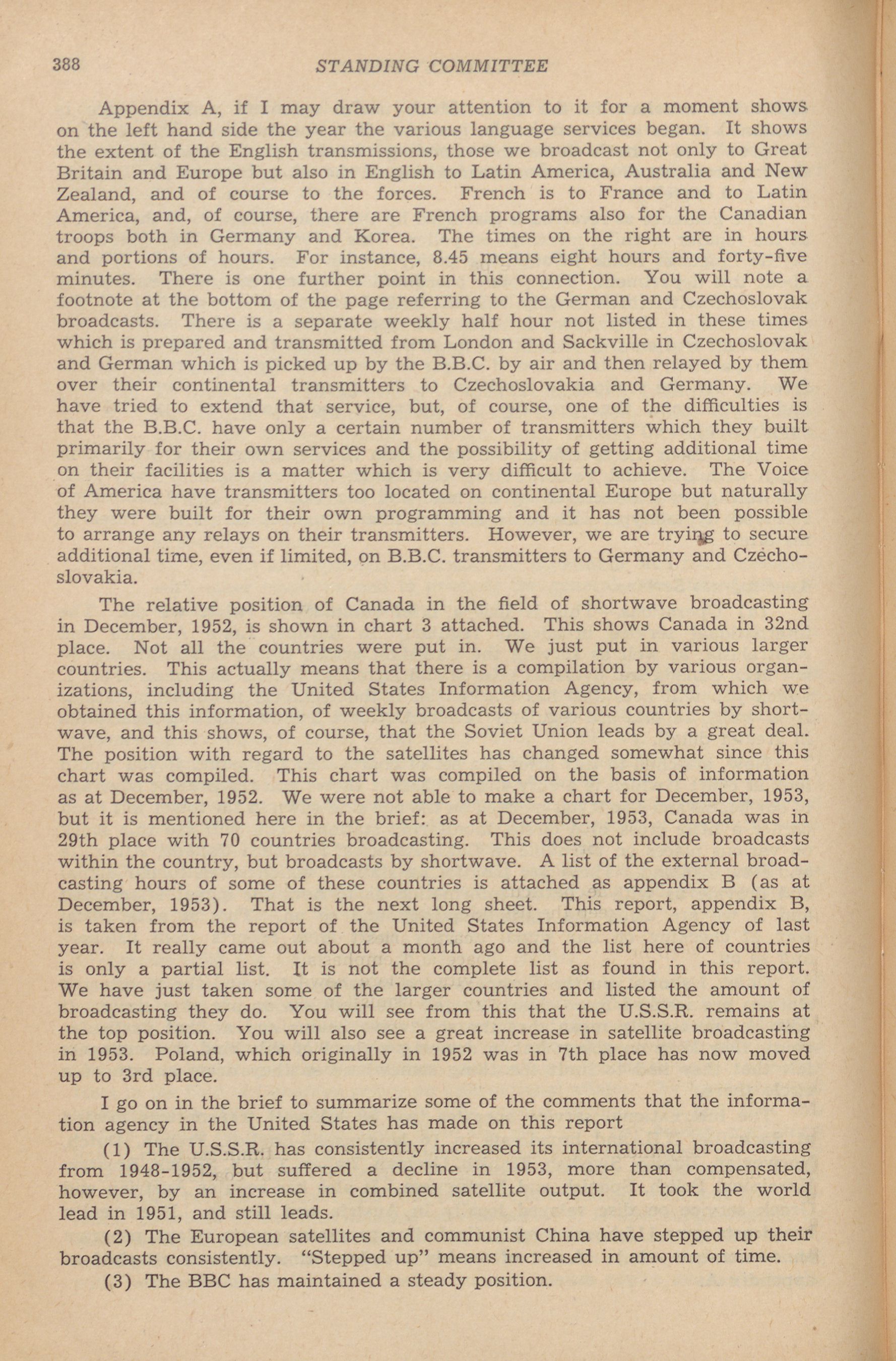 388 STANDING COMMITTEE

Appendix A, if I may draw your attention to it for a moment shows on the left hand side the year the various language services began. It shows the extent of the English transmissions, those we broadcast not only to Great Britain and Europe but also in English to Latin America, Australia and New Zealand, and of course to the forces. French is to France and to Latin America, and, of course, there are French programs also for the Canadian troops both in Germany and Korea. The times on the right are in hours and portions of hours. For instance, 8.45 means eight hours and forty-five minutes. There is one further point in this connection. You will note a footnote at the bottom of the page referring to the German and Czechoslovak broadcasts. There is a separate weekly half hour not listed in these times which is prepared and transmitted from London and Sackville in Czechoslovak and German which is picked up by the B.B.C. by air and then relayed by them over their continental transmitters to Czechoslovakia and Germany. We have tried to extend that service, but, of course, one of the difficulties is that the B.B.C. have only a certain number of transmitters which they built primarily for their own services and the possibility of getting additional time on their facilities is a matter which is very difficult to achieve. The Voice of America have transmitters too located on continental Europe but naturally they were built for their own programming and it has not been possible to arrange any relays on their transmitters. However, we are trying to secure additional time, even if limited, on B.B.C. transmitters to Germany and Czechoslovakia.

The relative position of Canada in the field of shortwave broadcasting in December, 1952, is shown in chart 3 attached. This shows Canada in 32nd place. Not all the countries were put in. We just put in various larger countries. This actually means that there is a compilation by various organizations, including the United States Information Agency, from which we obtained this information, of weekly broadcasts of various countries by shortwave, and this shows, of course, that the Soviet Union leads by a great deal. The position with regard to the satellites has changed somewhat since this chart was compiled. This chart was compiled on the basis of information as at December, 1952. We were not able to make a chart for December, 1953, but it is mentioned here in the brief: as at December, 1953, Canada was in 29th place with 70 countries broadcasting. This does not include broadcasts within the country, but broadcasts by shortwave. A list of the external broadcasting hours of some of these countries is attached as appendix B (as at December, 1953). That is the next long sheet. This report, appendix B, is taken from the report of the United States Information Agency of last year. It really came out about a month ago and the list here of countries is only a partial list. It is not the complete list as found in this report. We have just taken some of the larger countries and listed the amount of broadcasting they do. You will see from this that the U.S.S.R. remains at the top position. You will also see a great increase in satellite broadcasting in 1953. Poland, which originally in 1952 was in 7th place has now moved up to 3rd place.

I go on in the brief to summarize some of the comments that the information agency in the United States has made on this report

(1) The U.S.S.R. has consistently increased its international broadcasting from 1948-1952, but suffered a decline in 1953, more than compensated, however, by an increase in combined satellite output. It took the world lead in 1951, and still leads.

(2) The European satellites and communist China have stepped up their broadcasts consistently. "Stepped up" means increased in amount of time.

(3) The BBC has maintained a steady position.